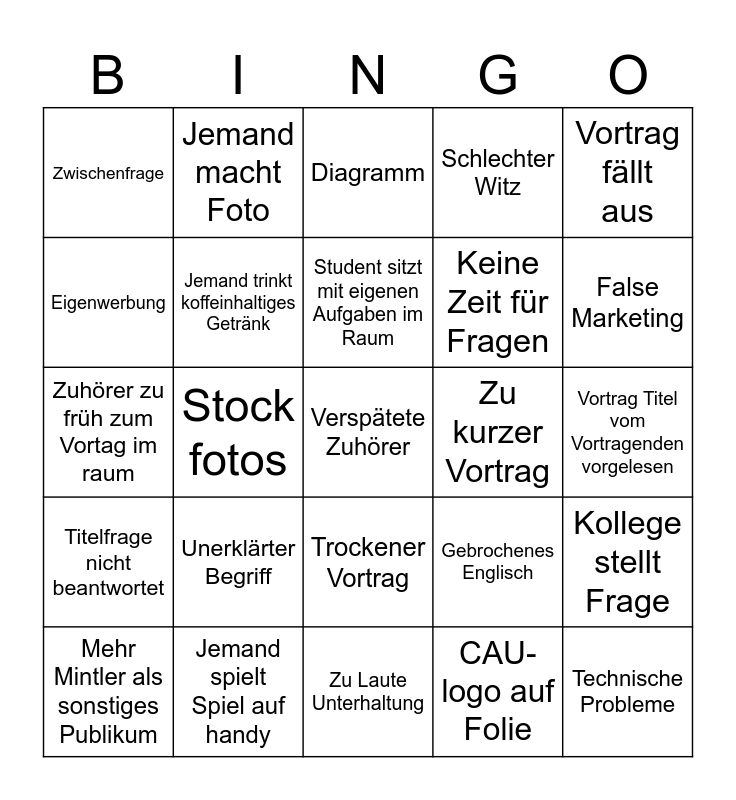 | B | I | N | G | O |
|---|---|---|---|---|
| Zwischenfrage | Jemand macht Foto | Diagramm | Schlechter Witz | Vortrag fällt aus |
| Eigenwerbung | Jemand trinkt koffeinhaltiges Getränk | Student sitzt mit eigenen Aufgaben im Raum | Keine Zeit für Fragen | False Marketing |
| Zuhörer zu früh zum Vortag im raum | Stock fotos | Verspätete Zuhörer | Zu kurzer Vortrag | Vortrag Titel vom Vortragenden vorgelesen |
| Titelfrage nicht beantwortet | Unerklärter Begriff | Trockener Vortrag | Gebrochenes Englisch | Kollege stellt Frage |
| Mehr Mintler als sonstiges Publikum | Jemand spielt Spiel auf handy | Zu Laute Unterhaltung | CAU-logo auf Folie | Technische Probleme |